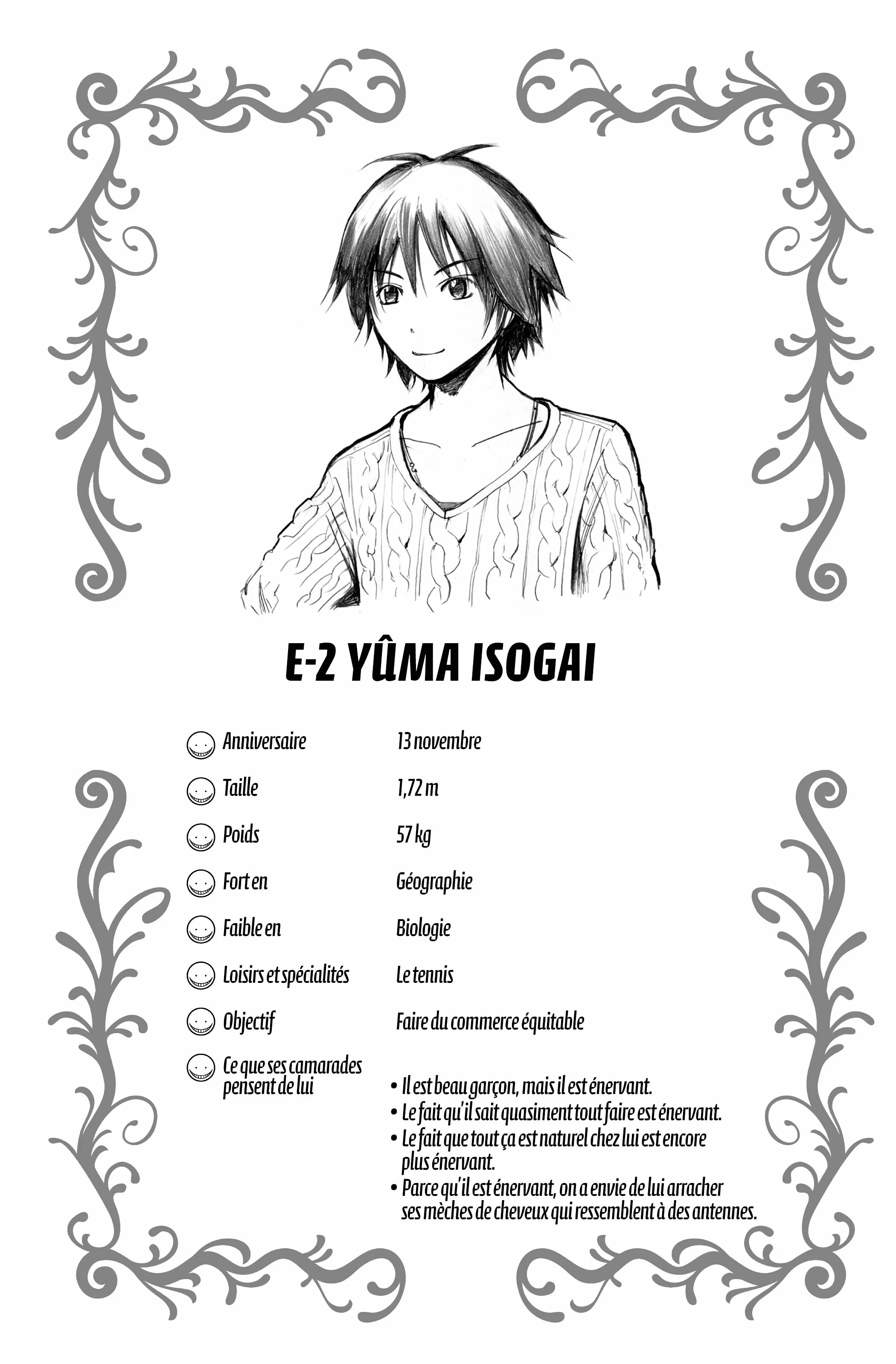 E-2 YÛMA ISOGAI

Anniversaire 13 novembre

Taille 1,72 m

Poids 57 kg

Fort en Géographie

Faible en Biologie

Loisirs et spécialités Le tennis

Objectif Faire du commerce équitable

Ce que ses camarades pensent de lui

• Il est beau garçon, mais il est énervant.
• Le fait qu'il sait quasiment tout faire est énervant.
• Le fait que tout ça est naturel chez lui est encore plus énervant.
• Parce qu'il est énervant, on a envie de lui arracher ses mèches de cheveux qui ressemblent à des antennes.